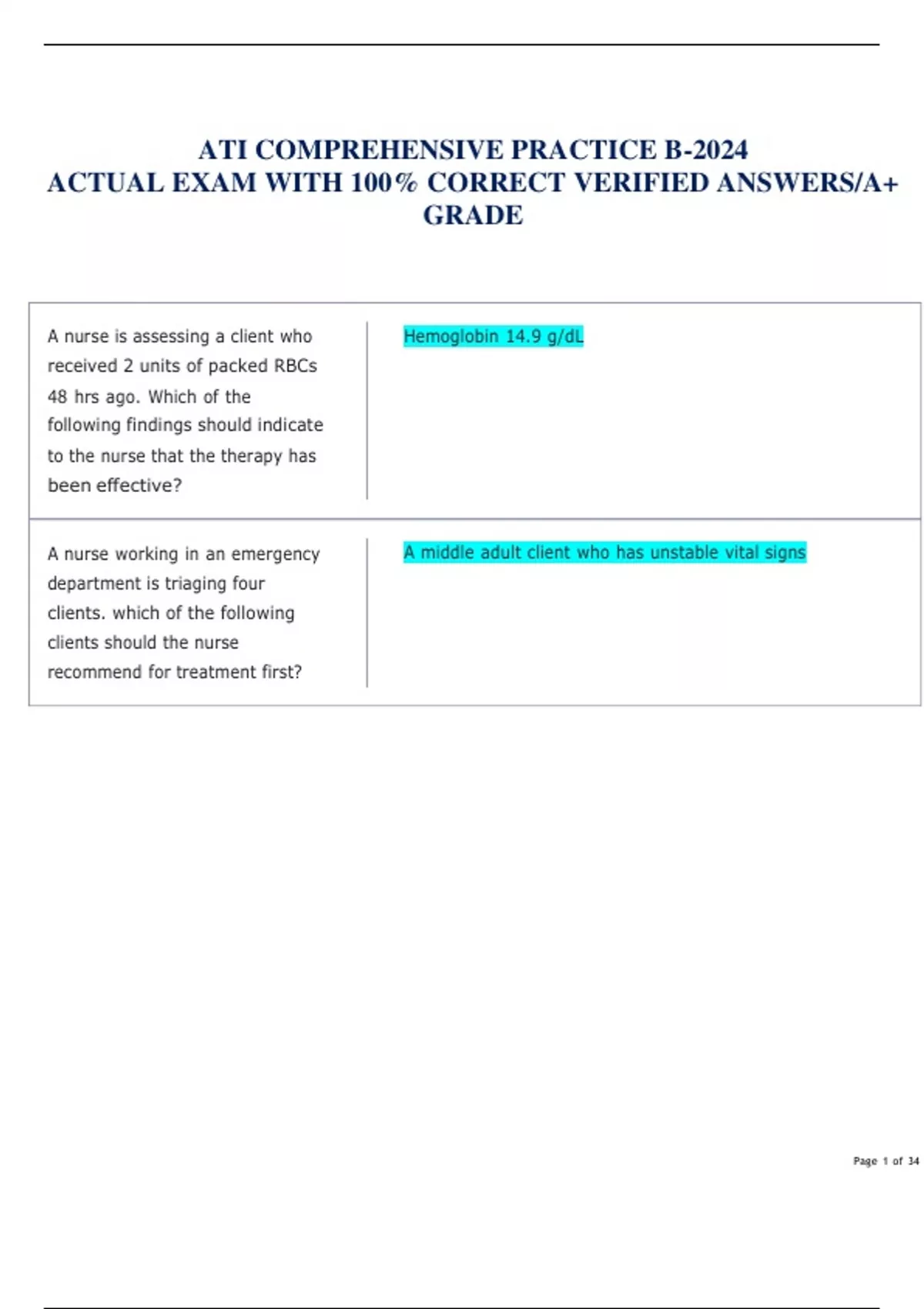 ATI COMPREHENSIVE PRACTICE B-2024
ACTUAL EXAM WITH 100% CORRECT VERIFIED ANSWERS/A+ GRADE

| | |
|---|---|
| A nurse is assessing a client who received 2 units of packed RBCs 48 hrs ago. Which of the following findings should indicate to the nurse that the therapy has been effective? | Hemoglobin 14.9 g/dL |
| A nurse working in an emergency department is triaging four clients. which of the following clients should the nurse recommend for treatment first? | A middle adult client who has unstable vital signs |

Page 1 of 34